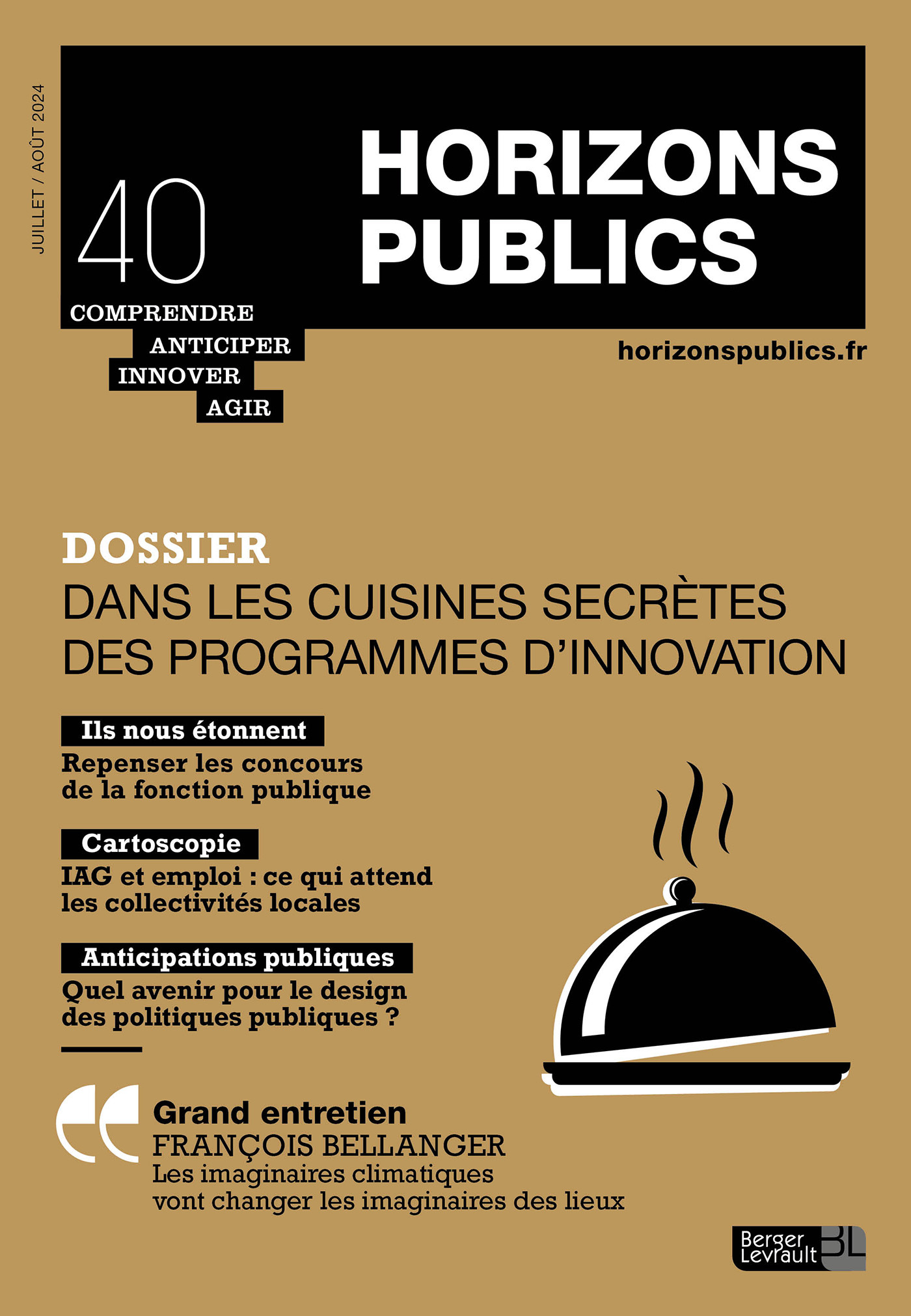 JUILLET / AOÛT 2024

40

HORIZONS PUBLICS

COMPRENDRE
ANTICIPER
INNOVER
AGIR

horizonspublics.fr

DOSSIER
DANS LES CUISINES SECRÈTES DES PROGRAMMES D'INNOVATION

Ils nous étonnent
Repenser les concours de la fonction publique

Cartoscopie
IAG et emploi : ce qui attend les collectivités locales

Anticipations publiques
Quel avenir pour le design des politiques publiques ?

Grand entretien
FRANÇOIS BELLANGER
Les imaginaires climatiques vont changer les imaginaires des lieux

Berger Levrault BL